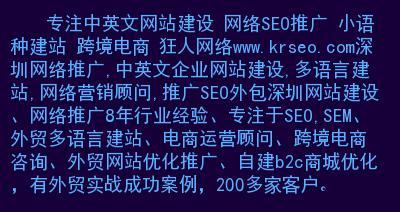 专注中英文网站建设 网络SEO推广 小语种建站 跨境电商 狂人网络www.krseo.com深圳网络推广,中英文企业网站建设,多语言建站,网络营销顾问,推广SEO外包深圳网站建设、网络推广8年行业经验、专注于SEO,SEM、外贸多语言建站、电商运营顾问、跨境电商咨询、外贸网站优化推广、自建b2c商城优化,有外贸实战成功案例,200多家客户。